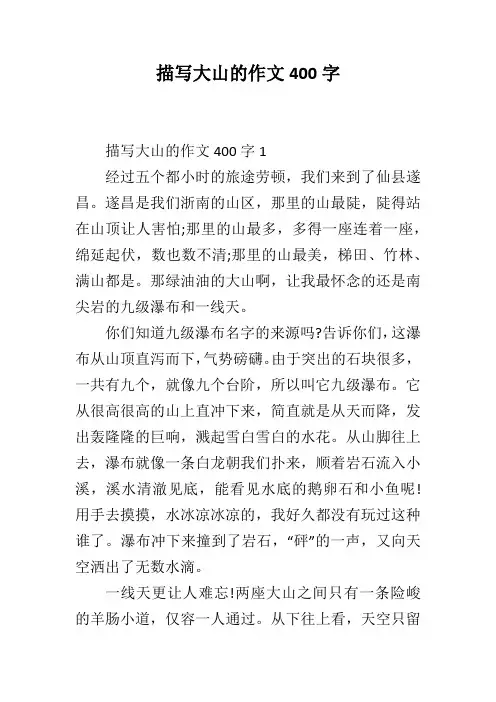 描写大山的作文 400 字

描写大山的作文 400 字 1

经过五个都小时的旅途劳顿，我们来到了仙县遂昌。遂昌是我们浙南的山区，那里的山最陡，陡得站在山顶让人害怕;那里的山最多，多得一座连着一座，绵延起伏，数也数不清;那里的山最美，梯田、竹林、满山都是。那绿油油的大山啊，让我最怀念的还是南尖岩的九级瀑布和一线天。

你们知道九级瀑布名字的来源吗?告诉你们，这瀑布从山顶直泻而下，气势磅礴。由于突出的石块很多，一共有九个，就像九个台阶，所以叫它九级瀑布。它从很高很高的山上直冲下来，简直就是从天而降，发出轰隆隆的巨响，溅起雪白雪白的水花。从山脚往上去，瀑布就像一条白龙朝我们扑来，顺着岩石流入小溪，溪水清澈见底，能看见水底的鹅卵石和小鱼呢!用手去摸摸，水冰凉冰凉的，我好久都没有玩过这种谁了。瀑布冲下来撞到了岩石，“砰”的一声，又向天空洒出了无数水滴。

一线天更让人难忘!两座大山之间只有一条险峻的羊肠小道，仅容一人通过。从下往上看，天空只留